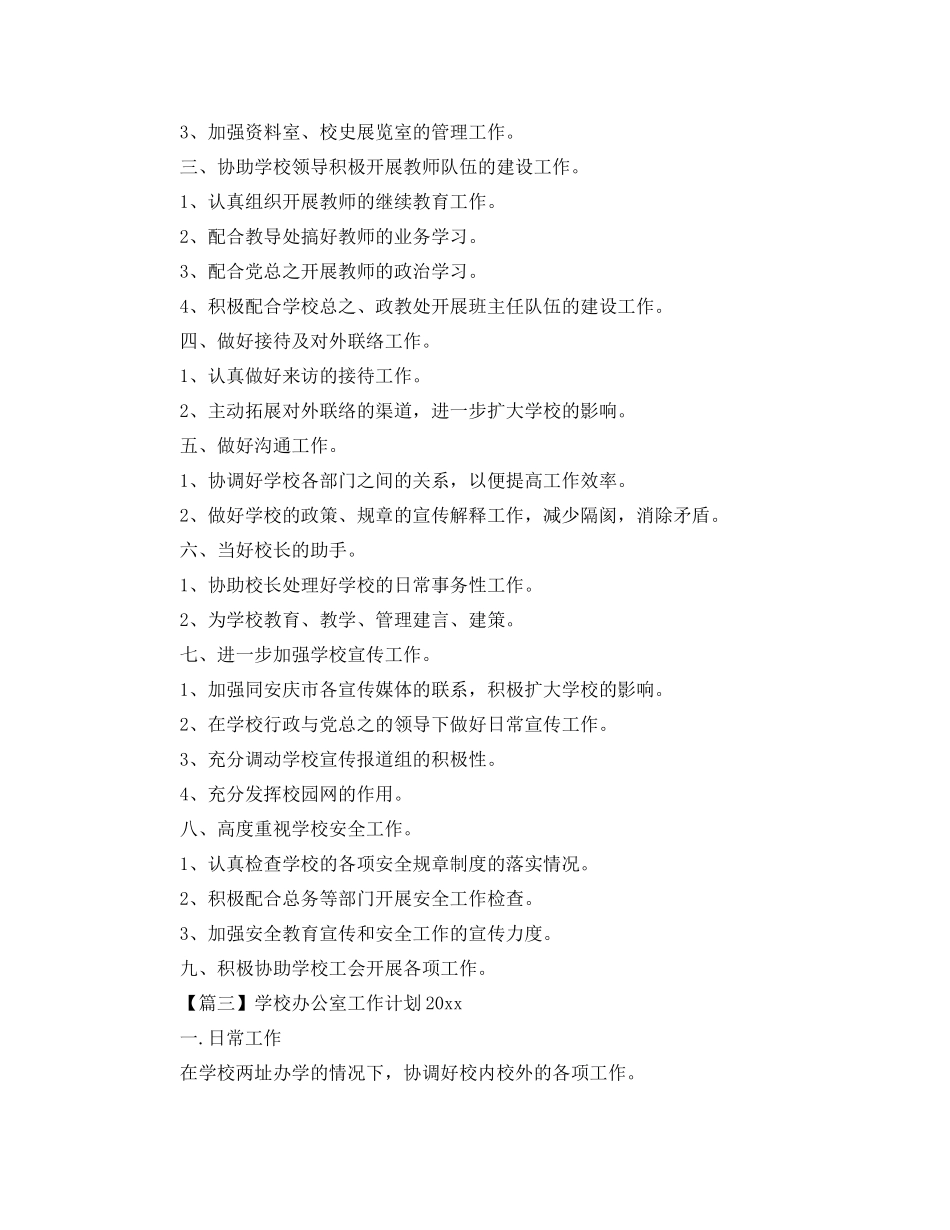 3、加强资料室、校史展览室的管理工作。

三、协助学校领导积极开展教师队伍的建设工作。

1、认真组织开展教师的继续教育工作。

2、配合教导处搞好教师的业务学习。

3、配合党总之开展教师的政治学习。

4、积极配合学校总之、政教处开展班主任队伍的建设工作。

四、做好接待及对外联络工作。

1、认真做好来访的接待工作。

2、主动拓展对外联络的渠道，进一步扩大学校的影响。

五、做好沟通工作。

1、协调好学校各部门之间的关系，以便提高工作效率。

2、做好学校的政策、规章的宣传解释工作，减少隔阂，消除矛盾。

六、当好校长的助手。

1、协助校长处理好学校的日常事务性工作。

2、为学校教育、教学、管理建言、建策。

七、进一步加强学校宣传工作。

1、加强同安庆市各宣传媒体的联系，积极扩大学校的影响。

2、在学校行政与党总之的领导下做好日常宣传工作。

3、充分调动学校宣传报道组的积极性。

4、充分发挥校园网的作用。

八、高度重视学校安全工作。

1、认真检查学校的各项安全规章制度的落实情况。

2、积极配合总务等部门开展安全工作检查。

3、加强安全教育宣传和安全工作的宣传力度。

九、积极协助学校工会开展各项工作。

【篇三】学校办公室工作计划20xx

一.日常工作

在学校两址办学的情况下，协调好校内校外的各项工作。